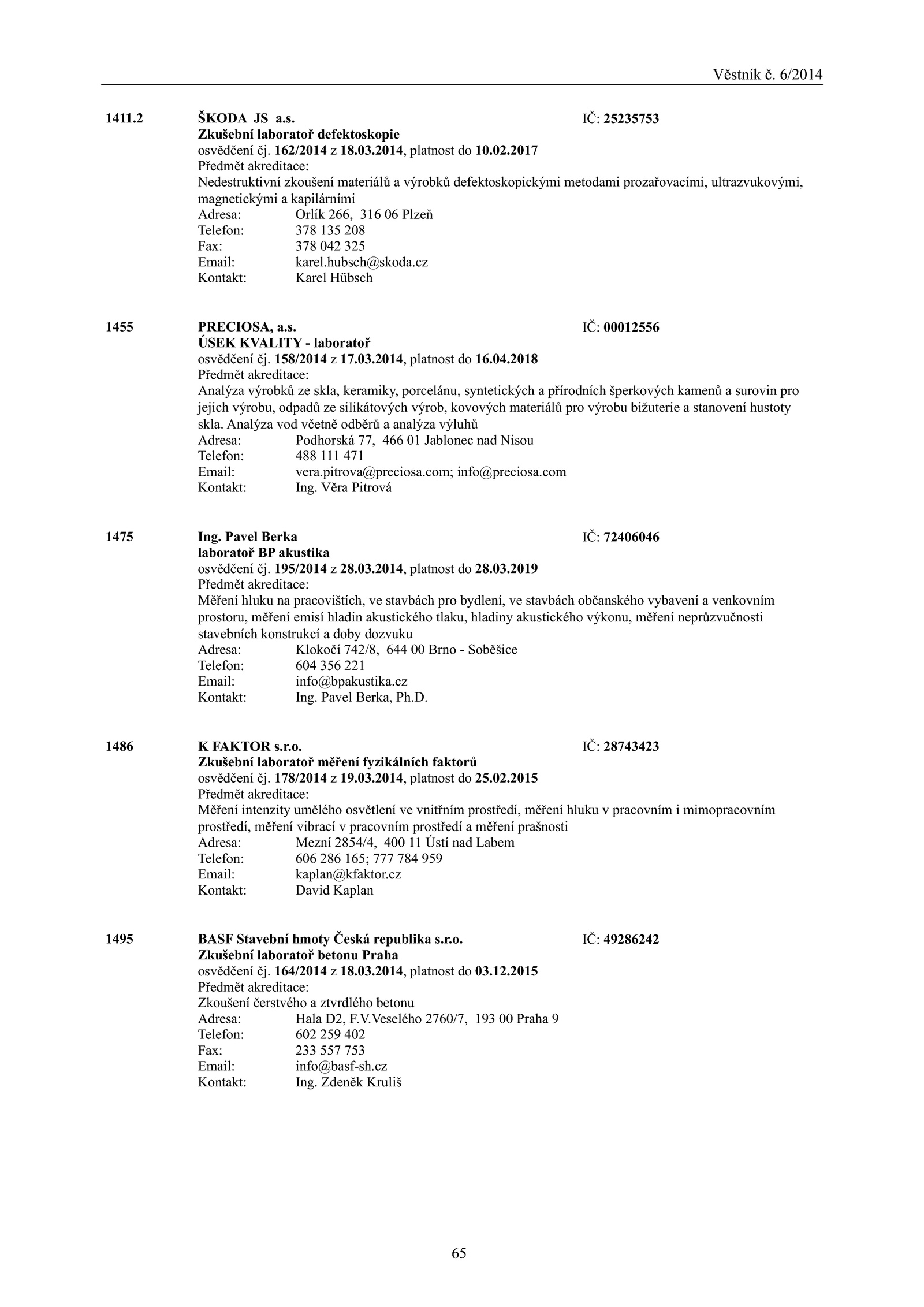 Věstník č. 6/2014

1411.2 ŠKODA JS a.s. IČ: 25235753
Zkušební laboratoř defektoskopie
osvědčení čj. 162/2014 z 18.03.2014, platnost do 10.02.2017
Předmět akreditace:
Nedestruktivní zkoušení materiálů a výrobků defektoskopickými metodami prozařovacími, ultrazvukovými, magnetickými a kapilárními
Adresa: Orlík 266, 316 06 Plzeň
Telefon: 378 135 208
Fax: 378 042 325
Email: karel.hubsch@skoda.cz
Kontakt: Karel Hübsch

1455 PRECIOSA, a.s. IČ: 00012556
ÚSEK KVALITY - laboratoř
osvědčení čj. 158/2014 z 17.03.2014, platnost do 16.04.2018
Předmět akreditace:
Analýza výrobků ze skla, keramiky, porcelánu, syntetických a přírodních šperkových kamenů a surovin pro jejich výrobu, odpadů ze silikátových výrob, kovových materiálů pro výrobu bižuterie a stanovení hustoty skla. Analýza vod včetně odběrů a analýza výluhů
Adresa: Podhorská 77, 466 01 Jablonec nad Nisou
Telefon: 488 111 471
Email: vera.pitrova@preciosa.com; info@preciosa.com
Kontakt: Ing. Věra Pitrová

1475 Ing. Pavel Berka IČ: 72406046
laboratoř BP akustika
osvědčení čj. 195/2014 z 28.03.2014, platnost do 28.03.2019
Předmět akreditace:
Měření hluku na pracovištích, ve stavbách pro bydlení, ve stavbách občanského vybavení a venkovním prostoru, měření emisí hladin akustického tlaku, hladiny akustického výkonu, měření neprůzvučnosti stavebních konstrukcí a doby dozvuku
Adresa: Klokočí 742/8, 644 00 Brno - Soběšice
Telefon: 604 356 221
Email: info@bpakustika.cz
Kontakt: Ing. Pavel Berka, Ph.D.

1486 K FAKTOR s.r.o. IČ: 28743423
Zkušební laboratoř měření fyzikálních faktorů
osvědčení čj. 178/2014 z 19.03.2014, platnost do 25.02.2015
Předmět akreditace:
Měření intenzity umělého osvětlení ve vnitřním prostředí, měření hluku v pracovním i mimopracovním prostředí, měření vibrací v pracovním prostředí a měření prašnosti
Adresa: Mezní 2854/4, 400 11 Ústí nad Labem
Telefon: 606 286 165; 777 784 959
Email: kaplan@kfaktor.cz
Kontakt: David Kaplan

1495 BASF Stavební hmoty Česká republika s.r.o. IČ: 49286242
Zkušební laboratoř betonu Praha
osvědčení čj. 164/2014 z 18.03.2014, platnost do 03.12.2015
Předmět akreditace:
Zkoušení čerstvého a ztvrdlého betonu
Adresa: Hala D2, F.V.Veselého 2760/7, 193 00 Praha 9
Telefon: 602 259 402
Fax: 233 557 753
Email: info@basf-sh.cz
Kontakt: Ing. Zdeněk Kruliš

65